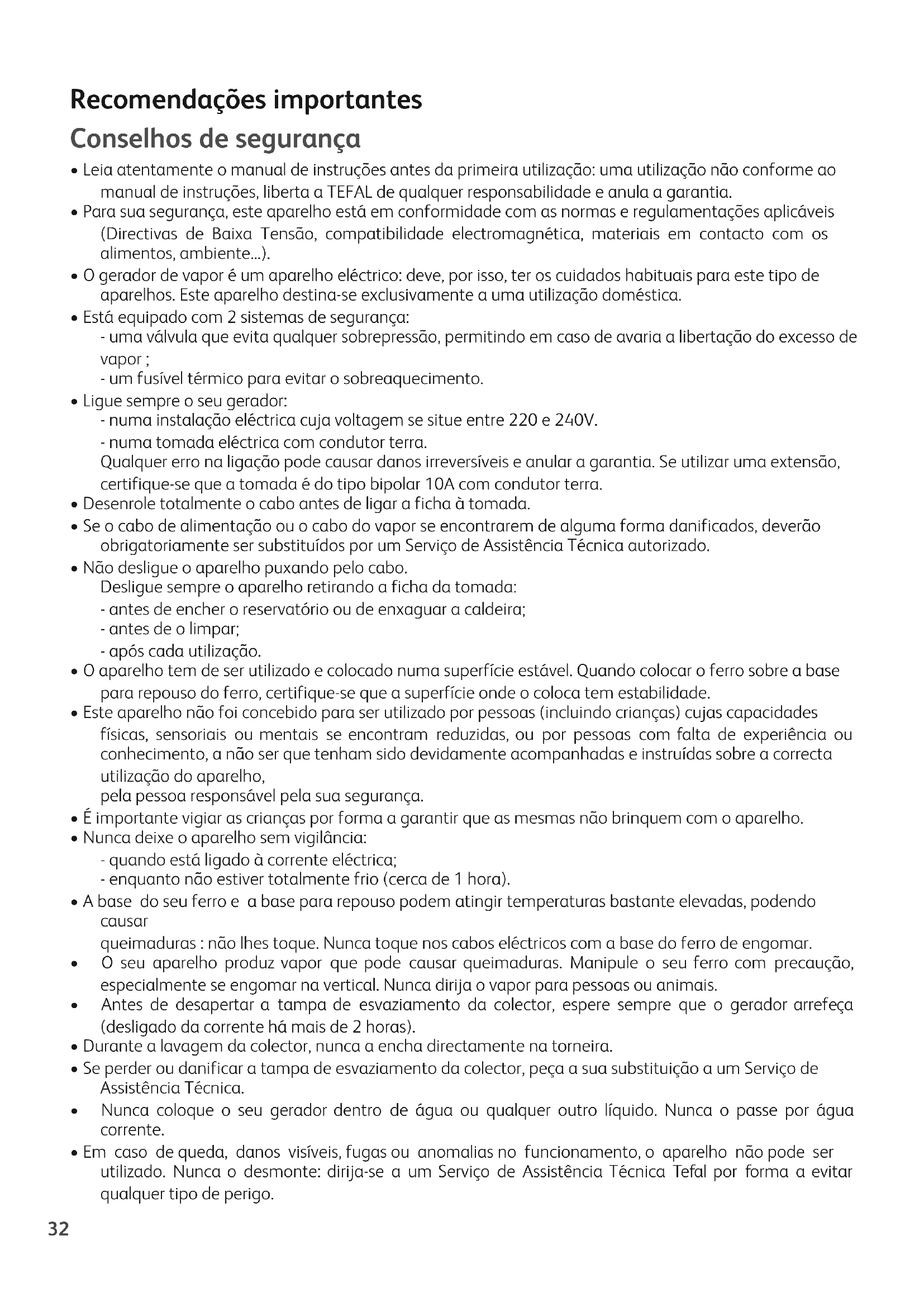 Recomendações importantes
Conselhos de segurança

• Leia atentamente o manual de instruções antes da primeira utilização: uma utilização não conforme ao manual de instruções, liberta a TEFAL de qualquer responsabilidade e anula a garantia.
• Para sua segurança, este aparelho está em conformidade com as normas e regulamentações aplicáveis (Directivas de Baixa Tensão, compatibilidade electromagnética, materiais em contacto com os alimentos, ambiente...).
• O gerador de vapor é um aparelho eléctrico: deve, por isso, ter os cuidados habituais para este tipo de aparelhos. Este aparelho destina-se exclusivamente a uma utilização doméstica.
• Está equipado com 2 sistemas de segurança:
- uma válvula que evita qualquer sobrepressão, permitindo em caso de avaria a libertação do excesso de vapor ;
- um fusível térmico para evitar o sobreaquecimento.
• Ligue sempre o seu gerador:
- numa instalação eléctrica cuja voltagem se situe entre 220 e 240V.
- numa tomada eléctrica com condutor terra.
Qualquer erro na ligação pode causar danos irreversíveis e anular a garantia. Se utilizar uma extensão, certifique-se que a tomada é do tipo bipolar 10A com condutor terra.
• Desenrole totalmente o cabo antes de ligar a ficha à tomada.
• Se o cabo de alimentação ou o cabo do vapor se encontrarem de alguma forma danificados, deverão obrigatoriamente ser substituídos por um Serviço de Assistência Técnica autorizado.
• Não desligue o aparelho puxando pelo cabo.
Desligue sempre o aparelho retirando a ficha da tomada:
- antes de encher o reservatório ou de enxaguar a caldeira;
- antes de o limpar;
- após cada utilização.
• O aparelho tem de ser utilizado e colocado numa superfície estável. Quando colocar o ferro sobre a base para repouso do ferro, certifique-se que a superfície onde o coloca tem estabilidade.
• Este aparelho não foi concebido para ser utilizado por pessoas (incluindo crianças) cujas capacidades físicas, sensoriais ou mentais se encontram reduzidas, ou por pessoas com falta de experiência ou conhecimento, a não ser que tenham sido devidamente acompanhadas e instruídas sobre a correcta utilização do aparelho,
pela pessoa responsável pela sua segurança.
• É importante vigiar as crianças por forma a garantir que as mesmas não brinquem com o aparelho.
• Nunca deixe o aparelho sem vigilância:
- quando está ligado à corrente eléctrica;
- enquanto não estiver totalmente frio (cerca de 1 hora).
• A base do seu ferro e a base para repouso podem atingir temperaturas bastante elevadas, podendo causar
queimaduras : não lhes toque. Nunca toque nos cabos eléctricos com a base do ferro de engomar.
• O seu aparelho produz vapor que pode causar queimaduras. Manipule o seu ferro com precaução, especialmente se engomar na vertical. Nunca dirija o vapor para pessoas ou animais.
• Antes de desapertar a tampa de esvaziamento da colector, espere sempre que o gerador arrefeça (desligado da corrente há mais de 2 horas).
• Durante a lavagem da colector, nunca a encha directamente na torneira.
• Se perder ou danificar a tampa de esvaziamento da colector, peça a sua substituição a um Serviço de Assistência Técnica.
• Nunca coloque o seu gerador dentro de água ou qualquer outro líquido. Nunca o passe por água corrente.
• Em caso de queda, danos visíveis, fugas ou anomalias no funcionamento, o aparelho não pode ser utilizado. Nunca o desmonte: dirija-se a um Serviço de Assistência Técnica Tefal por forma a evitar qualquer tipo de perigo.

32